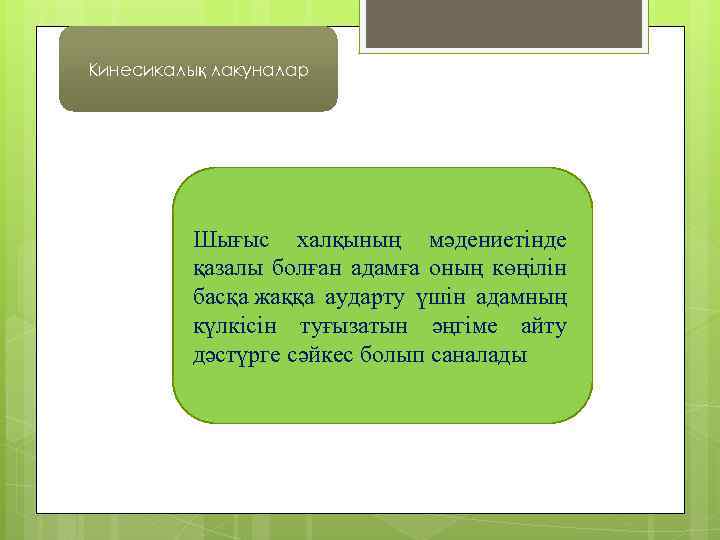 Кинесикалық лакуналар

Шығыс халқының мәдениетінде қазалы болған адамға оның көңілін басқа жаққа аударту үшін адамның күлкісін туғызатын әңгіме айту дәстүрге сәйкес болып саналады